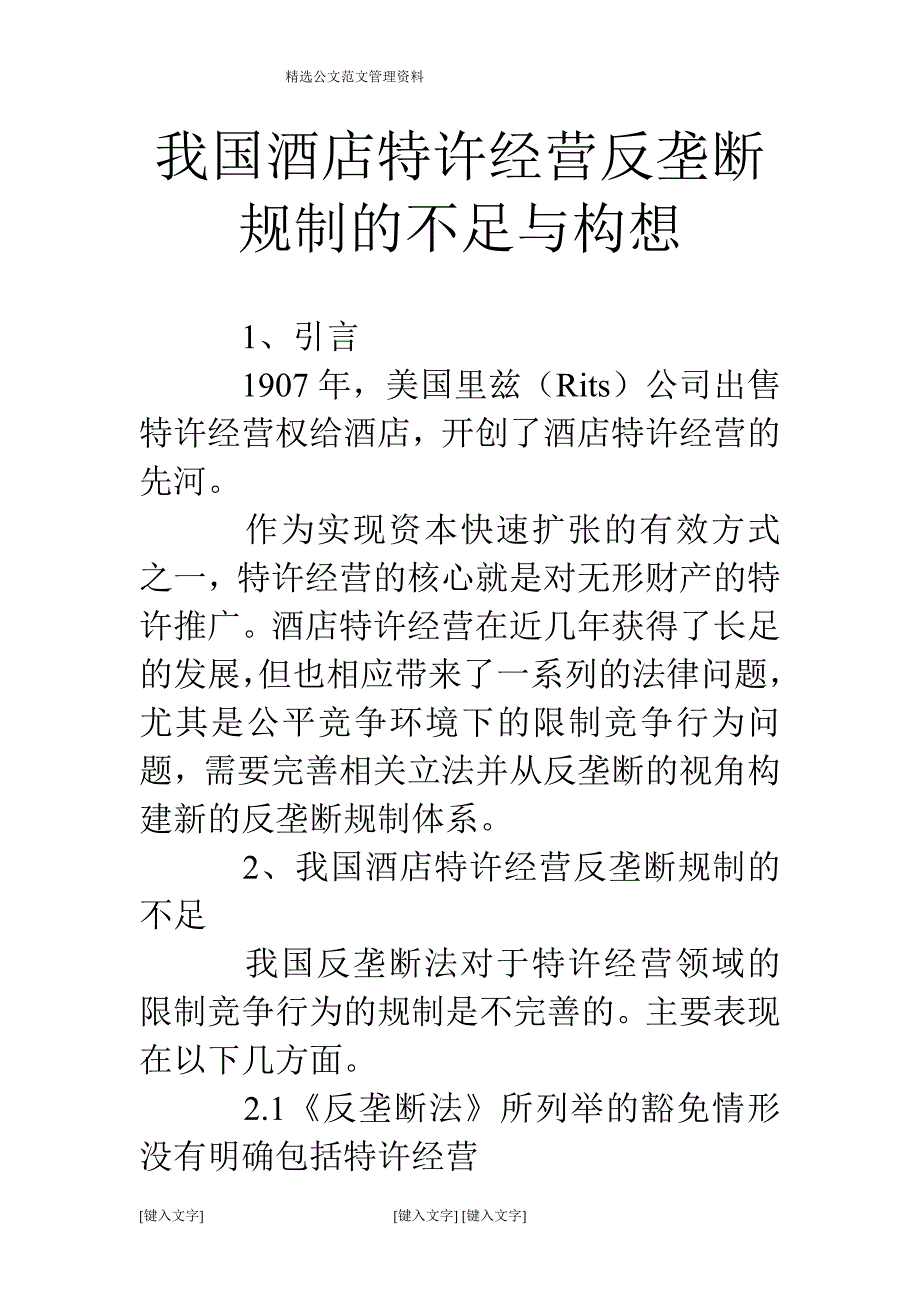 精选公文范文管理资料

我国酒店特许经营反垄断规制的不足与构想

1、引言

1907 年，美国里兹（Rits）公司出售特许经营权给酒店，开创了酒店特许经营的先河。

作为实现资本快速扩张的有效方式之一，特许经营的核心就是对无形财产的特许推广。酒店特许经营在近几年获得了长足的发展,但也相应带来了一系列的法律问题，尤其是公平竞争环境下的限制竞争行为问题，需要完善相关立法并从反垄断的视角构建新的反垄断规制体系。

2、我国酒店特许经营反垄断规制的不足

我国反垄断法对于特许经营领域的限制竞争行为的规制是不完善的。主要表现在以下几方面。

2.1《反垄断法》所列举的豁免情形没有明确包括特许经营

[键入文字] [键入文字] [键入文字]